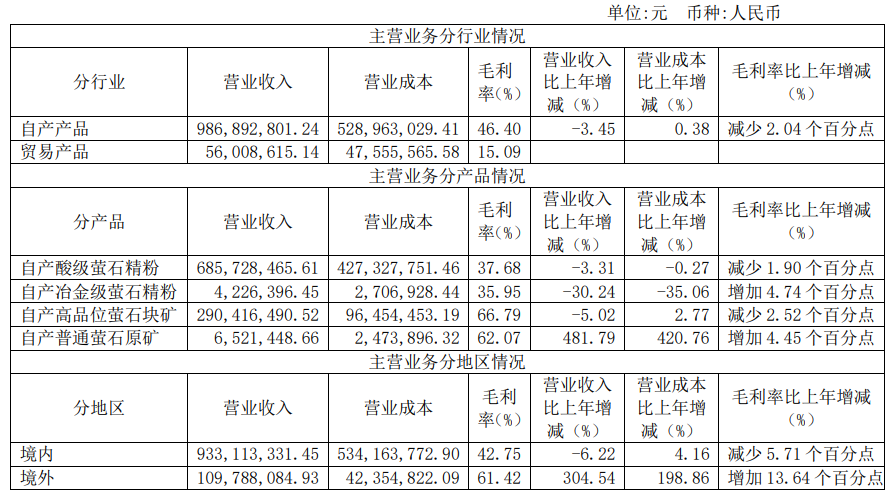 单位:元 币种:人民币

| 主营业务分行业情况 | | | | | | |
|---|---|---|---|---|---|---|
| 分行业 | 营业收入 | 营业成本 | 毛利率(%) | 营业收入比上年增减(%) | 营业成本比上年增减(%) | 毛利率比上年增减(%) |
| 自产产品 | 986,892,801.24 | 528,963,029.41 | 46.40 | -3.45 | 0.38 | 减少2.04个百分点 |
| 贸易产品 | 56,008,615.14 | 47,555,565.58 | 15.09 | | | |
| 主营业务分产品情况 | | | | | | |
| 分产品 | 营业收入 | 营业成本 | 毛利率(%) | 营业收入比上年增减(%) | 营业成本比上年增减(%) | 毛利率比上年增减(%) |
| 自产酸级萤石精粉 | 685,728,465.61 | 427,327,751.46 | 37.68 | -3.31 | -0.27 | 减少1.90个百分点 |
| 自产冶金级萤石精粉 | 4,226,396.45 | 2,706,928.44 | 35.95 | -30.24 | -35.06 | 增加4.74个百分点 |
| 自产高品位萤石块矿 | 290,416,490.52 | 96,454,453.19 | 66.79 | -5.02 | 2.77 | 减少2.52个百分点 |
| 自产普通萤石原矿 | 6,521,448.66 | 2,473,896.32 | 62.07 | 481.79 | 420.76 | 增加4.45个百分点 |
| 主营业务分地区情况 | | | | | | |
| 分地区 | 营业收入 | 营业成本 | 毛利率(%) | 营业收入比上年增减(%) | 营业成本比上年增减(%) | 毛利率比上年增减(%) |
| 境内 | 933,113,331.45 | 534,163,772.90 | 42.75 | -6.22 | 4.16 | 减少5.71个百分点 |
| 境外 | 109,788,084.93 | 42,354,822.09 | 61.42 | 304.54 | 198.86 | 增加13.64个百分点 |